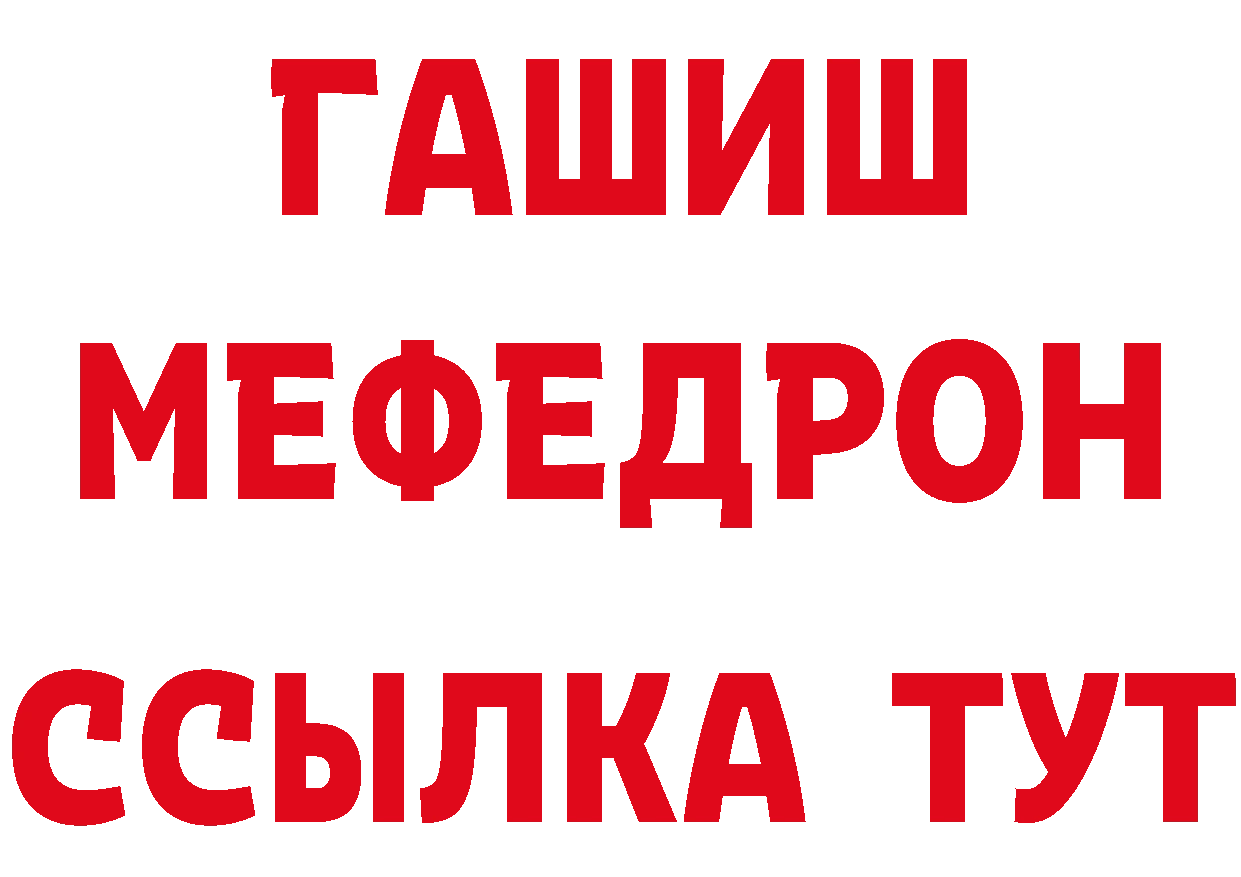 ГАШИШ
МЕФЕДРОН
ССЫЛКА ТУТ